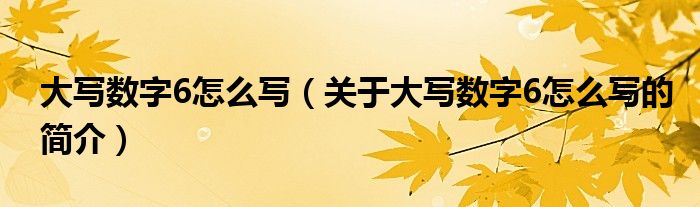 大写数字6怎么写（关于大写数字6怎么写的简介）